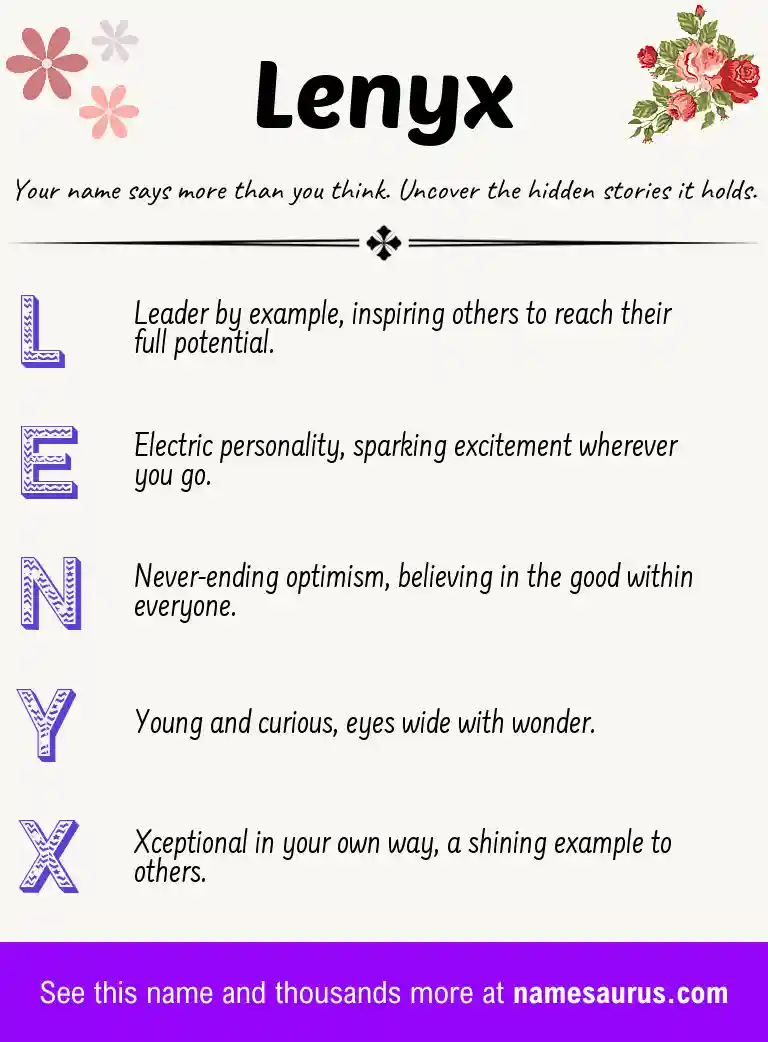 Lenyx

Your name says more than you think. Uncover the hidden stories it holds.

L

Leader by example, inspiring others to reach their full potential.

E

Electric personality, sparking excitement wherever you go.

N

Never-ending optimism, believing in the good within everyone.

Y

Young and curious, eyes wide with wonder.

X

Xceptional in your own way, a shining example to others.

See this name and thousands more at namesaurus.com